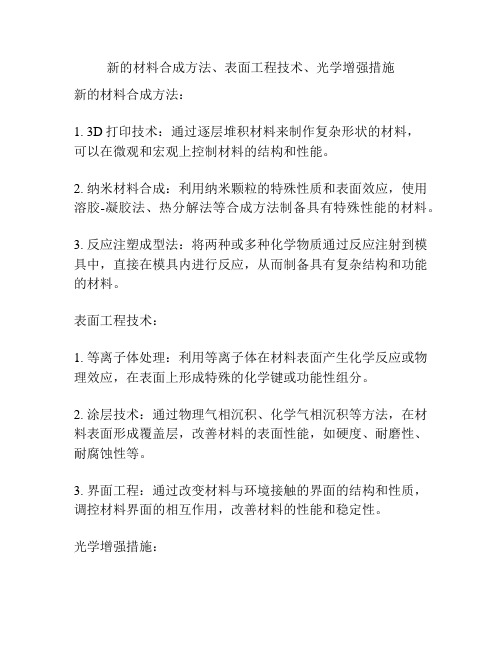 新的材料合成方法、表面工程技术、光学增强措施

新的材料合成方法：

1. 3D 打印技术：通过逐层堆积材料来制作复杂形状的材料，可以在微观和宏观上控制材料的结构和性能。

2. 纳米材料合成：利用纳米颗粒的特殊性质和表面效应，使用溶胶-凝胶法、热分解法等合成方法制备具有特殊性能的材料。

3. 反应注塑成型法：将两种或多种化学物质通过反应注射到模具中，直接在模具内进行反应，从而制备具有复杂结构和功能的材料。

表面工程技术：

1. 等离子体处理：利用等离子体在材料表面产生化学反应或物理效应，在表面上形成特殊的化学键或功能性组分。

2. 涂层技术：通过物理气相沉积、化学气相沉积等方法，在材料表面形成覆盖层，改善材料的表面性能，如硬度、耐磨性、耐腐蚀性等。

3. 界面工程：通过改变材料与环境接触的界面的结构和性质，调控材料界面的相互作用，改善材料的性能和稳定性。

光学增强措施：